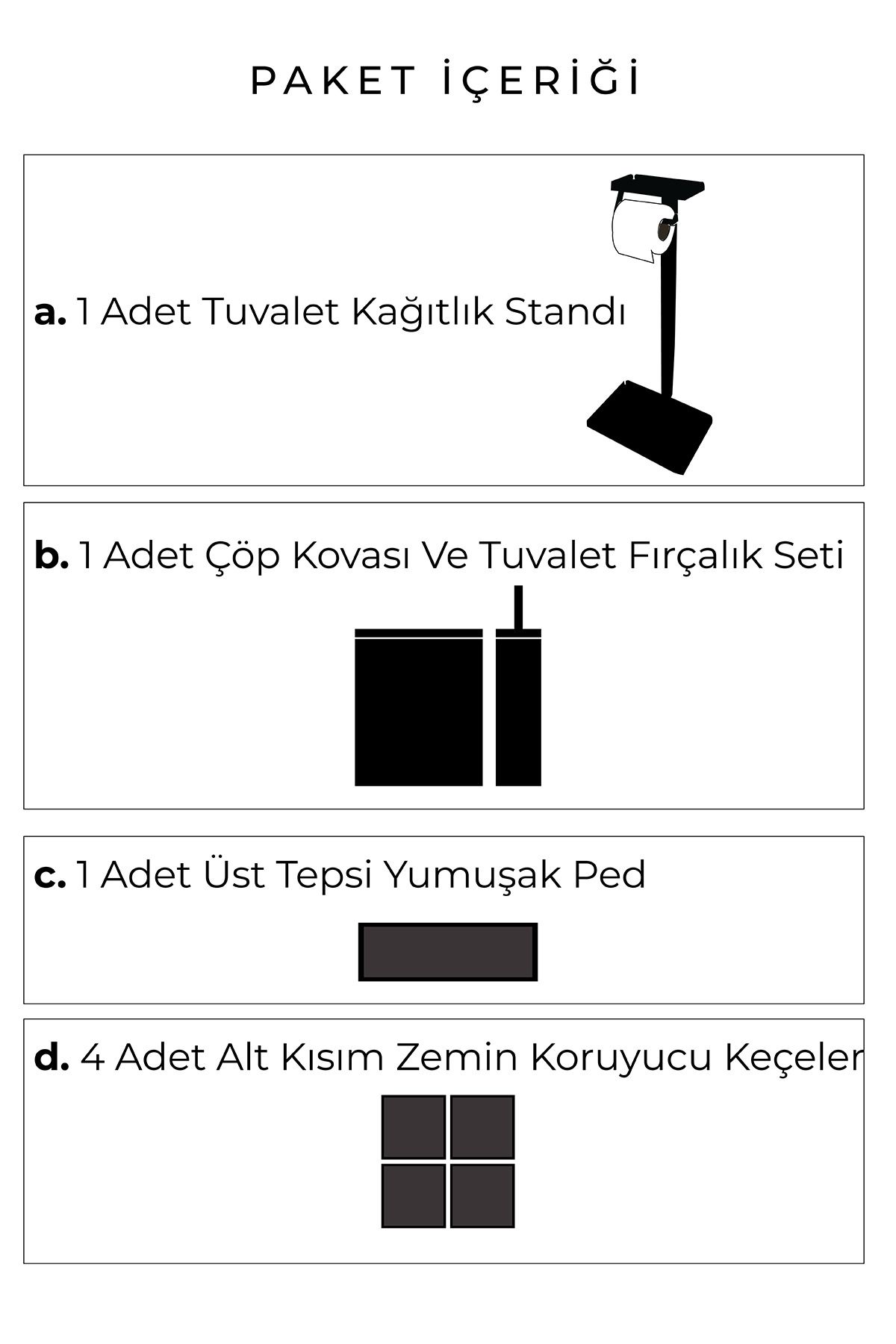 PAKET İÇERİĞİ

a. 1 Adet Tuvalet Kağıtlık Standı

b. 1 Adet Çöp Kovası Ve Tuvalet Fırçalık Seti

c. 1 Adet Üst Tepsi Yumuşak Ped

d. 4 Adet Alt Kısım Zemin Koruyucu Keçeler